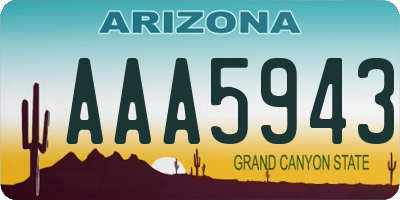 ARIZONA

AAA5943

GRAND CANYON STATE